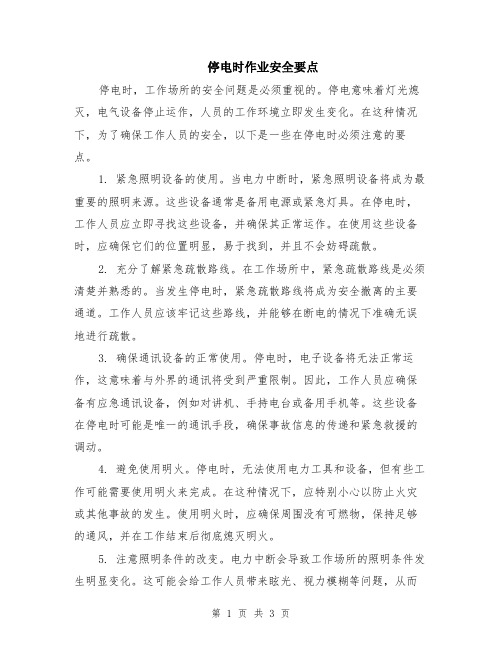 停电时作业安全要点

停电时，工作场所的安全问题是必须重视的。停电意味着灯光熄灭，电气设备停止运作，人员的工作环境立即发生变化。在这种情况下，为了确保工作人员的安全，以下是一些在停电时必须注意的要点。

1. 紧急照明设备的使用。当电力中断时，紧急照明设备将成为最重要的照明来源。这些设备通常是备用电源或紧急灯具。在停电时，工作人员应立即寻找这些设备，并确保其正常运作。在使用这些设备时，应确保它们的位置明显，易于找到，并且不会妨碍疏散。

2. 充分了解紧急疏散路线。在工作场所中，紧急疏散路线是必须清楚并熟悉的。当发生停电时，紧急疏散路线将成为安全撤离的主要通道。工作人员应该牢记这些路线，并能够在断电的情况下准确无误地进行疏散。

3. 确保通讯设备的正常使用。停电时，电子设备将无法正常运作，这意味着与外界的通讯将受到严重限制。因此，工作人员应确保备有应急通讯设备，例如对讲机、手持电台或备用手机等。这些设备在停电时可能是唯一的通讯手段，确保事故信息的传递和紧急救援的调动。

4. 避免使用明火。停电时，无法使用电力工具和设备，但有些工作可能需要使用明火来完成。在这种情况下，应特别小心以防止火灾或其他事故的发生。使用明火时，应确保周围没有可燃物，保持足够的通风，并在工作结束后彻底熄灭明火。

5. 注意照明条件的改变。电力中断会导致工作场所的照明条件发生明显变化。这可能会给工作人员带来眩光、视力模糊等问题，从而

第 1 页 共 3 页